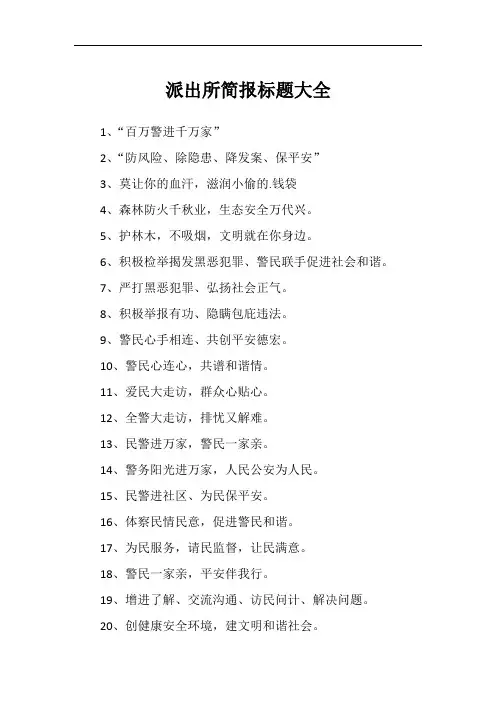 派出所简报标题大全

1、“百万警进千万家”

2、“防风险、除隐患、降发案、保平安”

3、莫让你的血汗，滋润小偷的.钱袋

4、森林防火千秋业，生态安全万代兴。

5、护林木，不吸烟，文明就在你身边。

6、积极检举揭发黑恶犯罪、警民联手促进社会和谐。

7、严打黑恶犯罪、弘扬社会正气。

8、积极举报有功、隐瞒包庇违法。

9、警民心手相连、共创平安德宏。

10、警民心连心，共谱和谐情。

11、爱民大走访，群众心贴心。

12、全警大走访，排忧又解难。

13、民警进万家，警民一家亲。

14、警务阳光进万家，人民公安为人民。

15、民警进社区、为民保平安。

16、体察民情民意，促进警民和谐。

17、为民服务，请民监督，让民满意。

18、警民一家亲，平安伴我行。

19、增进了解、交流沟通、访民问计、解决问题。

20、创健康安全环境，建文明和谐社会。